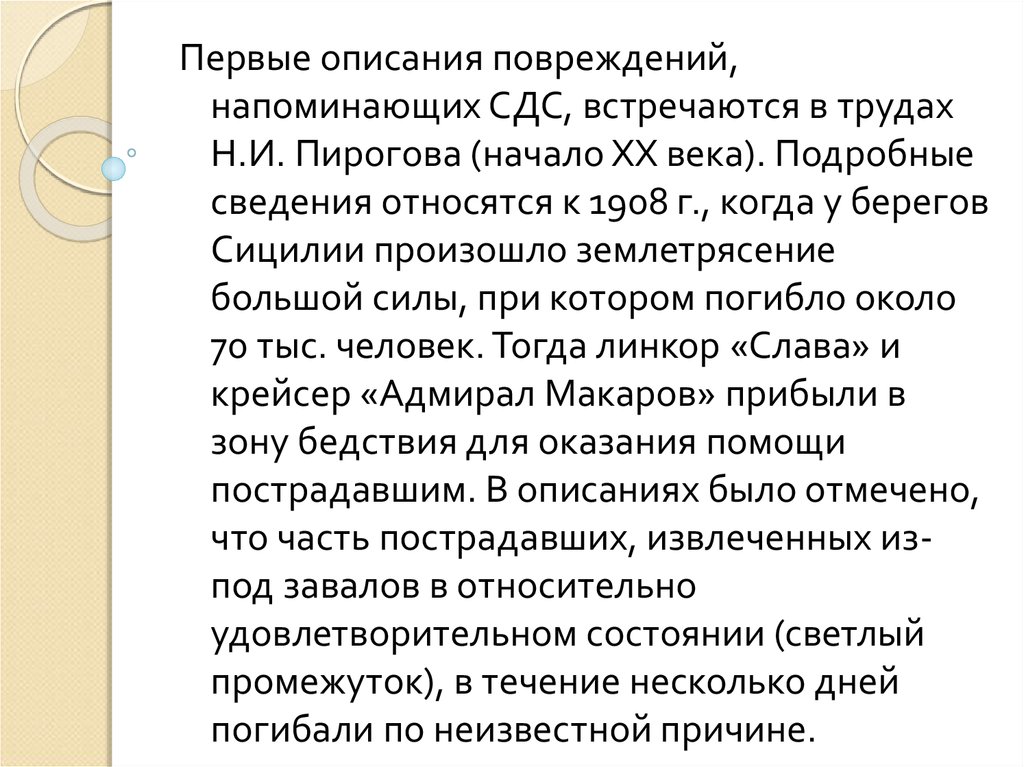 Первые описания повреждений, напоминающих СДС, встречаются в трудах Н.И. Пирогова (начало XX века). Подробные сведения относятся к 1908 г., когда у берегов Сицилии произошло землетрясение большой силы, при котором погибло около 70 тыс. человек. Тогда линкор «Слава» и крейсер «Адмирал Макаров» прибыли в зону бедствия для оказания помощи пострадавшим. В описаниях было отмечено, что часть пострадавших, извлеченных из-под завалов в относительно удовлетворительном состоянии (светлый промежуток), в течение несколько дней погибали по неизвестной причине.